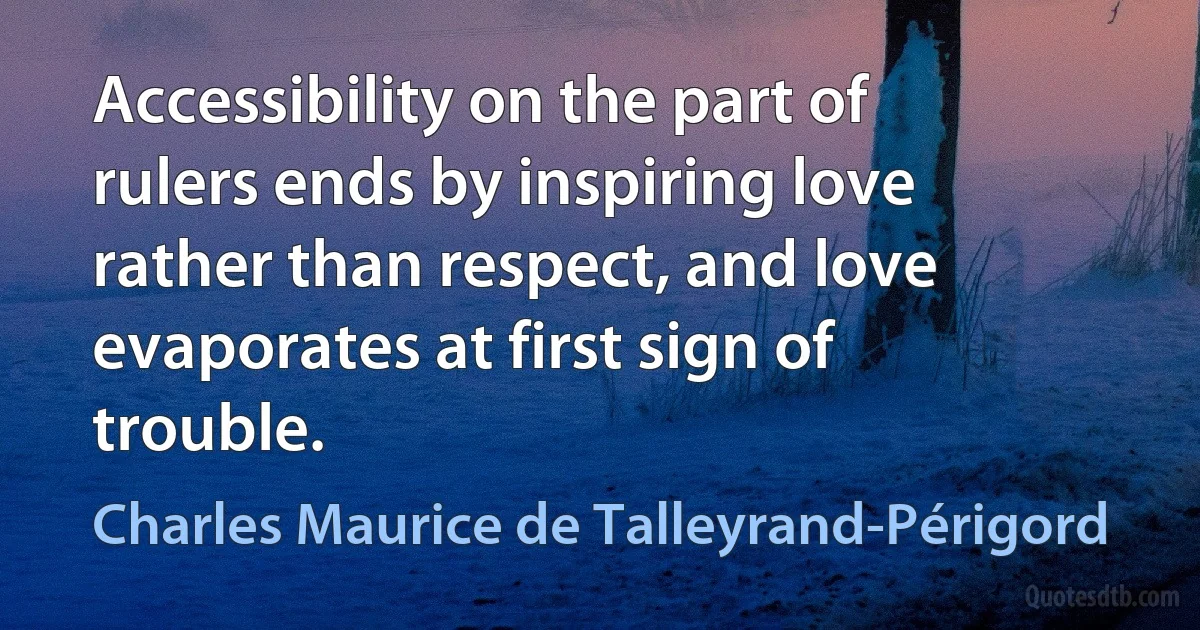 Accessibility on the part of rulers ends by inspiring love rather than respect, and love evaporates at first sign of trouble.

Charles Maurice de Talleyrand-Périgord

Quotesdtb.com